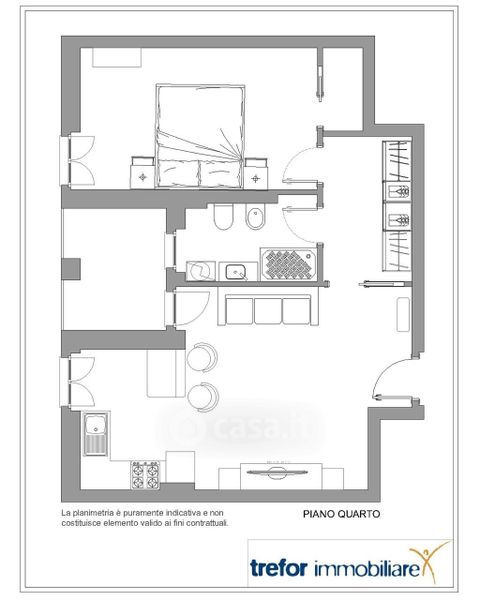 casa.it

La planimetria è puramente indicativa e non costituisce elemento valido ai fini contrattuali.

PIANO QUARTO

trefor immobiliare